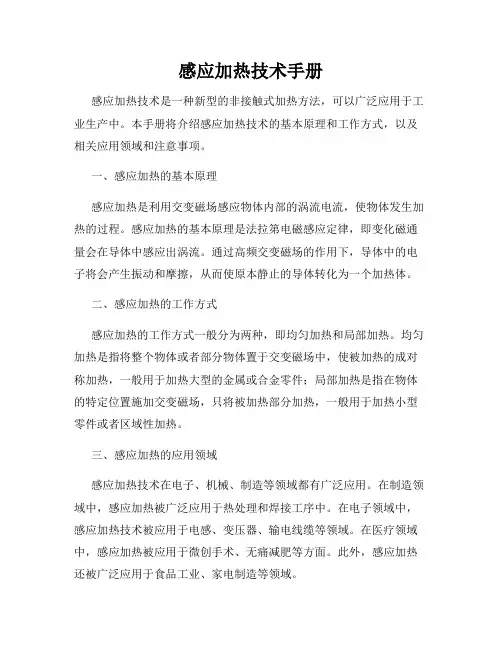 感应加热技术手册

感应加热技术是一种新型的非接触式加热方法，可以广泛应用于工业生产中。本手册将介绍感应加热技术的基本原理和工作方式，以及相关应用领域和注意事项。

一、感应加热的基本原理

感应加热是利用交变磁场感应物体内部的涡流电流，使物体发生加热的过程。感应加热的基本原理是法拉第电磁感应定律，即变化磁通量会在导体中感应出涡流。通过高频交变磁场的作用下，导体中的电子将会产生振动和摩擦，从而使原本静止的导体转化为一个加热体。

二、感应加热的工作方式

感应加热的工作方式一般分为两种，即均匀加热和局部加热。均匀加热是指将整个物体或者部分物体置于交变磁场中，使被加热的成对称加热，一般用于加热大型的金属或合金零件；局部加热是指在物体的特定位置施加交变磁场，只将被加热部分加热，一般用于加热小型零件或者区域性加热。

三、感应加热的应用领域

感应加热技术在电子、机械、制造等领域都有广泛应用。在制造领域中，感应加热被广泛应用于热处理和焊接工序中。在电子领域中，感应加热技术被应用于电感、变压器、输电线缆等领域。在医疗领域中，感应加热被应用于微创手术、无痛减肥等方面。此外，感应加热还被广泛应用于食品工业、家电制造等领域。